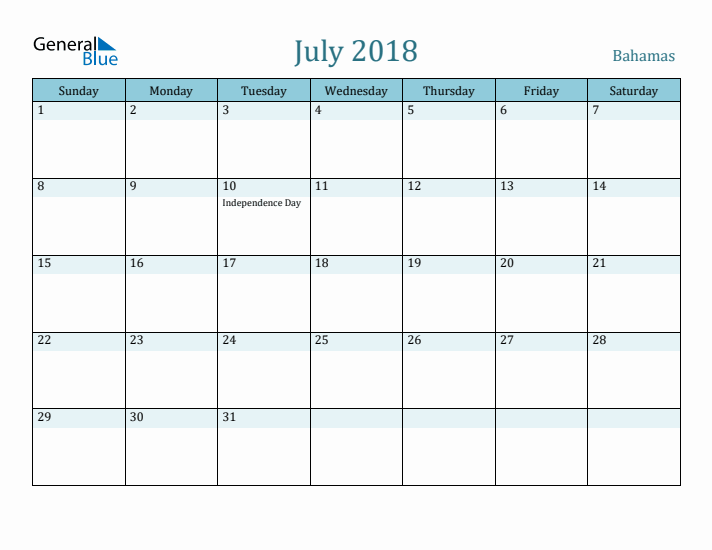 General Blue

July 2018

Bahamas

| Sunday | Monday | Tuesday | Wednesday | Thursday | Friday | Saturday |
|---|---|---|---|---|---|---|
| 1 | 2 | 3 | 4 | 5 | 6 | 7 |
| 8 | 9 | 10 Independence Day | 11 | 12 | 13 | 14 |
| 15 | 16 | 17 | 18 | 19 | 20 | 21 |
| 22 | 23 | 24 | 25 | 26 | 27 | 28 |
| 29 | 30 | 31 | | | | |